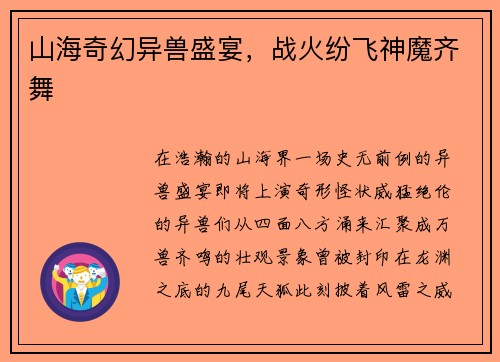 山海奇幻异兽盛宴，战火纷飞神魔齐舞

在浩瀚的山海界一场史无前例的异兽盛宴即将上演奇形怪状威猛绝伦的异兽们从四面八方涌来汇聚成万兽齐鸣的壮观景象曾被封印在龙渊之底的九尾天狐此刻披着风雷之威